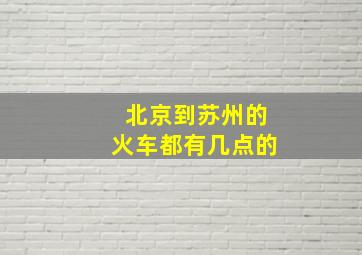 北京到苏州的
火车都有几点的